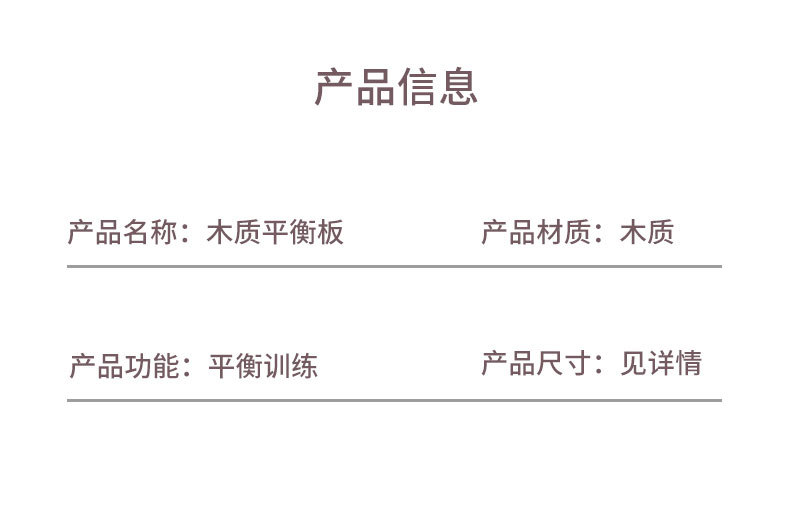 产品信息

产品名称：木质平衡板

产品材质：木质

产品功能：平衡训练

产品尺寸：见详情